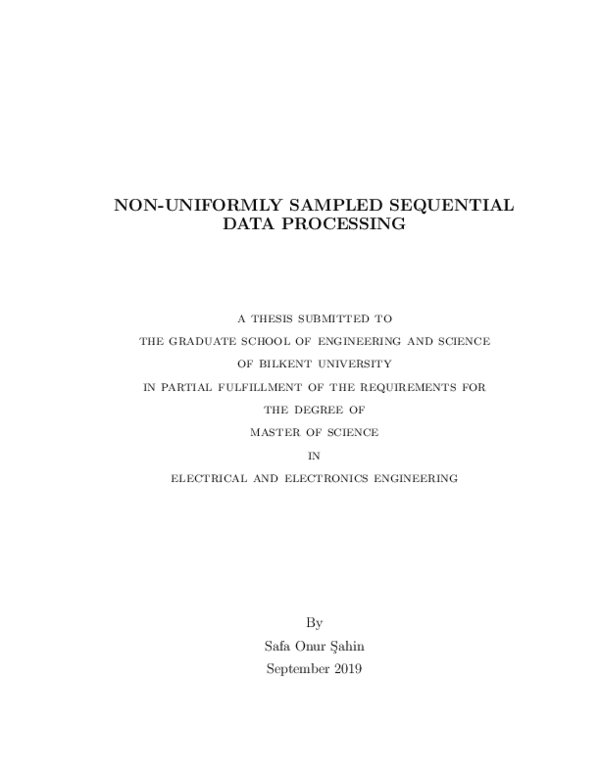 NON-UNIFORMLY SAMPLED SEQUENTIAL DATA PROCESSING

A THESIS SUBMITTED TO

THE GRADUATE SCHOOL OF ENGINEERING AND SCIENCE

OF BILKENT UNIVERSITY

IN PARTIAL FULFILLMENT OF THE REQUIREMENTS FOR

THE DEGREE OF

MASTER OF SCIENCE

IN

ELECTRICAL AND ELECTRONICS ENGINEERING

By

Safa Onur Şahin

September 2019